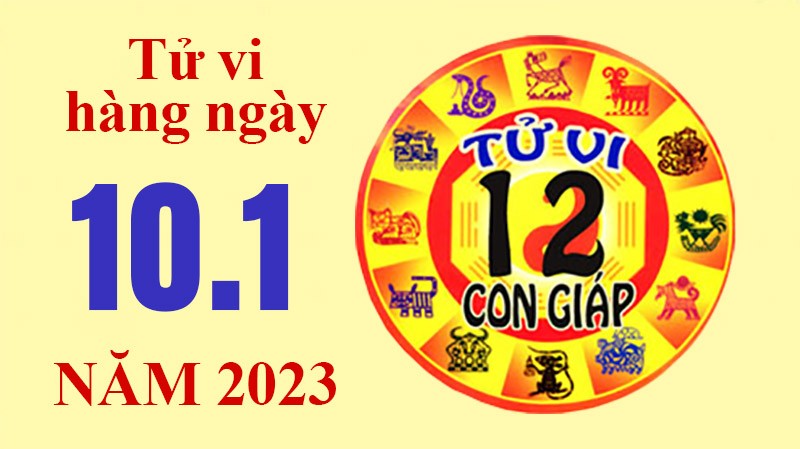 Tử vi hàng ngày

10.1

NĂM 2023

TỬ VI
12
CON GIÁP